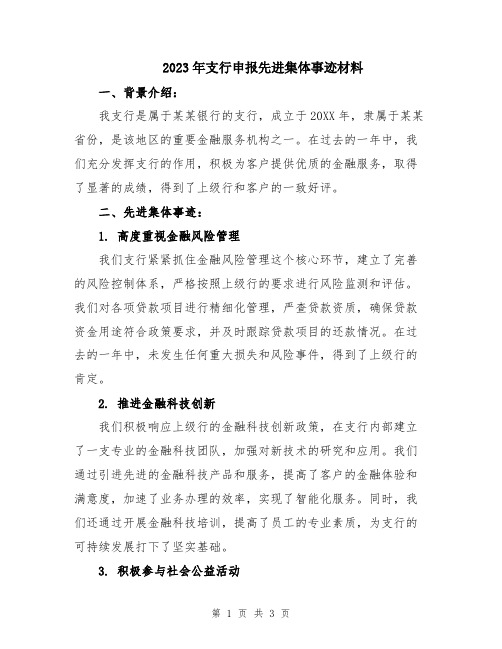 2023年支行申报先进集体事迹材料

一、背景介绍：

我支行是属于某某银行的支行，成立于20XX年，隶属于某某省份，是该地区的重要金融服务机构之一。在过去的一年中，我们充分发挥支行的作用，积极为客户提供优质的金融服务，取得了显著的成绩，得到了上级行和客户的一致好评。

二、先进集体事迹：

1. 高度重视金融风险管理

我们支行紧紧抓住金融风险管理这个核心环节，建立了完善的风险控制体系，严格按照上级行的要求进行风险监测和评估。我们对各项贷款项目进行精细化管理，严查贷款资质，确保贷款资金用途符合政策要求，并及时跟踪贷款项目的还款情况。在过去的一年中，未发生任何重大损失和风险事件，得到了上级行的肯定。

2. 推进金融科技创新

我们积极响应上级行的金融科技创新政策，在支行内部建立了一支专业的金融科技团队，加强对新技术的研究和应用。我们通过引进先进的金融科技产品和服务，提高了客户的金融体验和满意度，加速了业务办理的效率，实现了智能化服务。同时，我们还通过开展金融科技培训，提高了员工的专业素质，为支行的可持续发展打下了坚实基础。

3. 积极参与社会公益活动

第 1 页 共 3 页